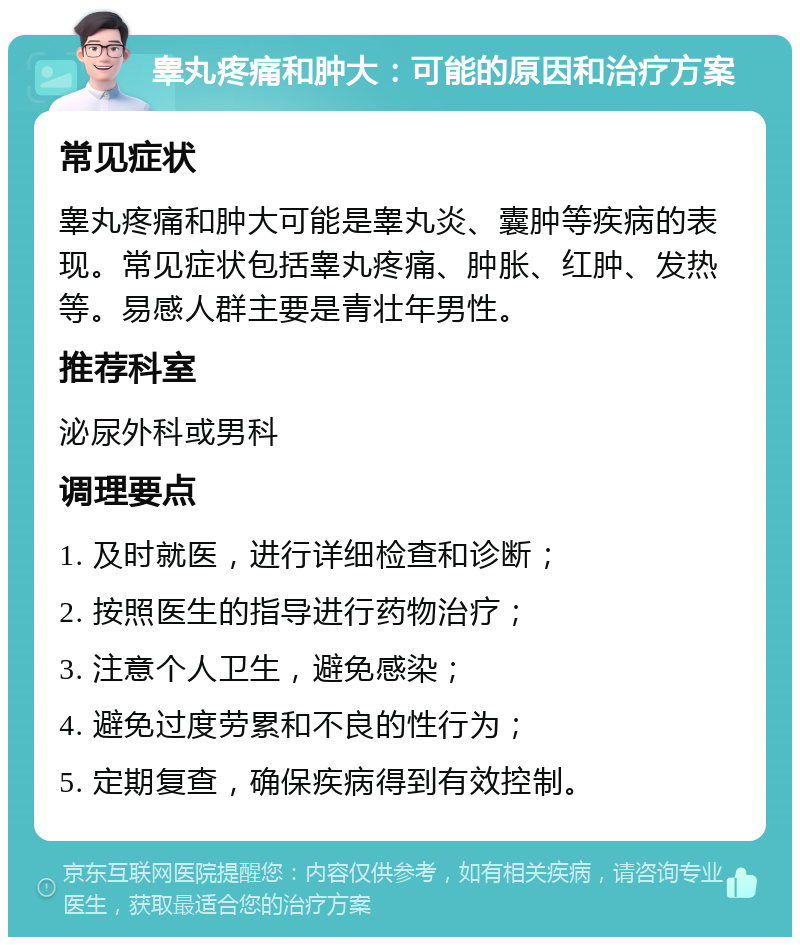 睾丸疼痛和肿大：可能的原因和治疗方案

常见症状

睾丸疼痛和肿大可能是睾丸炎、囊肿等疾病的表现。常见症状包括睾丸疼痛、肿胀、红肿、发热等。易感人群主要是青壮年男性。

推荐科室

泌尿外科或男科

调理要点

1. 及时就医，进行详细检查和诊断；

2. 按照医生的指导进行药物治疗；

3. 注意个人卫生，避免感染；

4. 避免过度劳累和不良的性行为；

5. 定期复查，确保疾病得到有效控制。

京东互联网医院提醒您：内容仅供参考，如有相关疾病，请咨询专业医生，获取最适合您的治疗方案